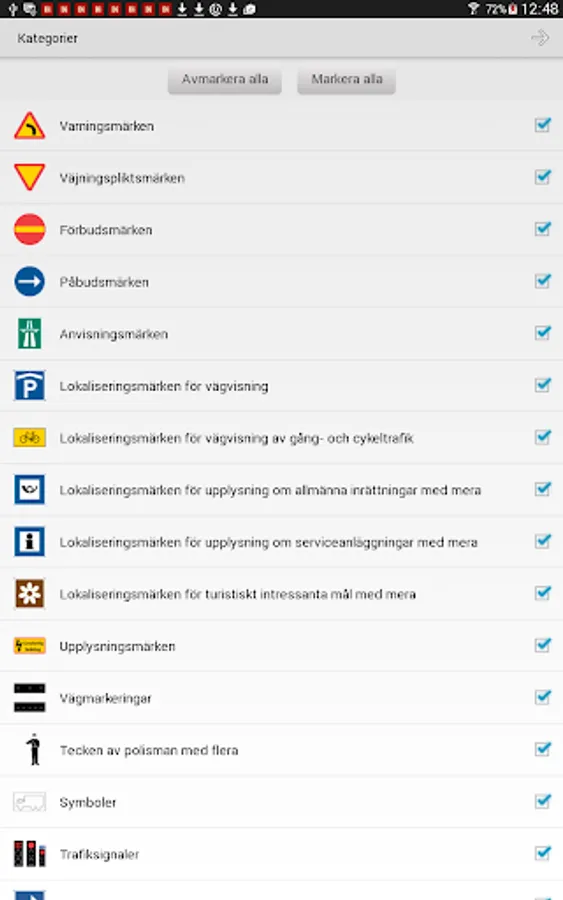 72% 12:48

Kategorier

Avmarkera alla Markera alla

Varningsmärken

Väjningspliktsmärken

Förbudsmärken

Påbudsmärken

Anvisningsmärken

Lokaliseringsmärken för vägvisning

Lokaliseringsmärken för vägvisning av gång- och cykeltrafik

Lokaliseringsmärken för upplysning om allmänna inrättningar med mera

Lokaliseringsmärken för upplysning om serviceanläggningar med mera

Lokaliseringsmärken för turistiskt intressanta mål med mera

Upplysningsmärken

Vägmarkeringar

Tecken av polisman med flera

Symboler

Trafiksignaler